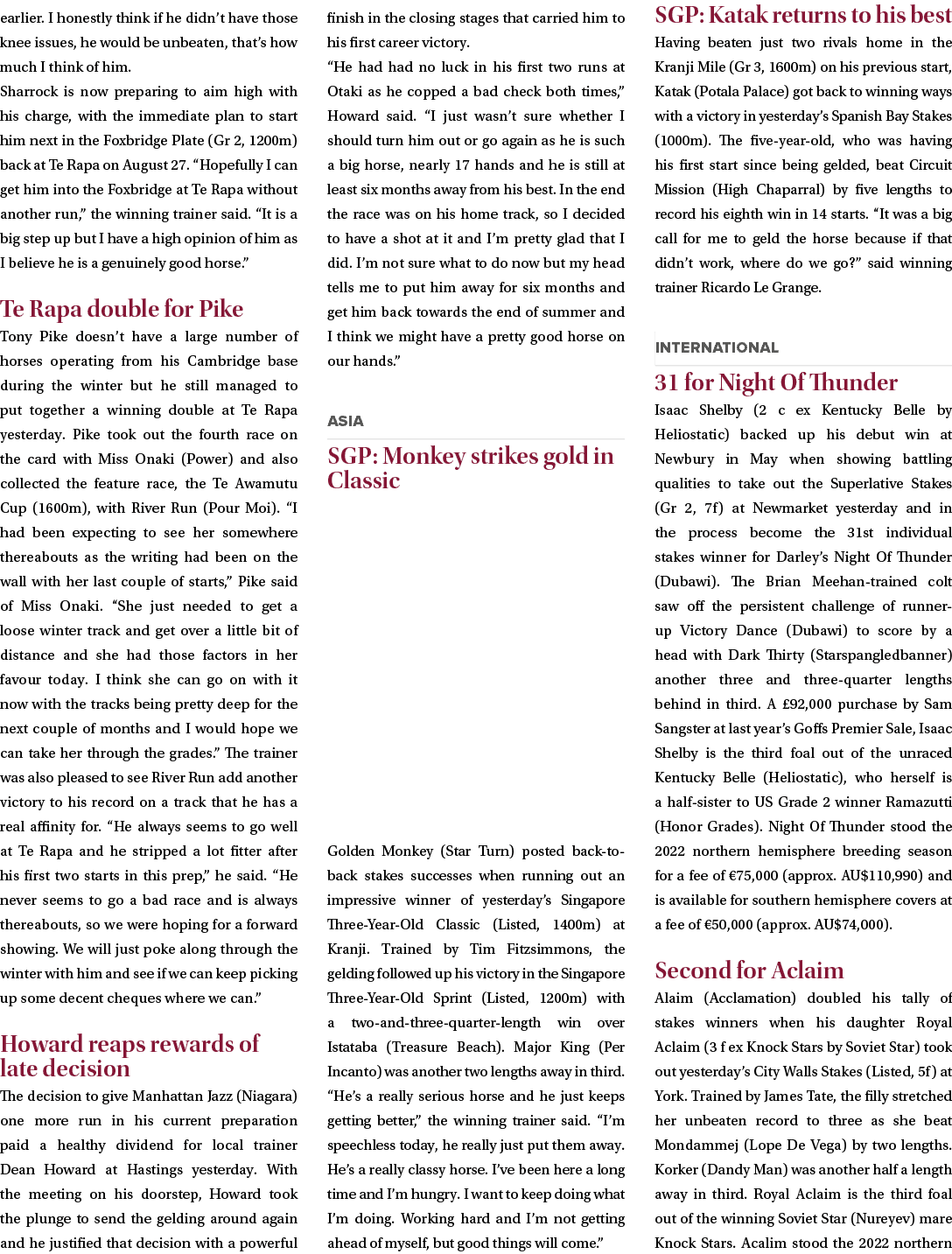 earlier. I honestly think if he didn't have those knee issues, he would be unbeaten, that's how much I think of him.

Sharrock is now preparing to aim high with his charge, with the immediate plan to start him next in the Foxbridge Plate (Gr 2, 1200m) back at Te Rapa on August 27. "Hopefully I can get him into the Foxbridge at Te Rapa without another run," the winning trainer said. "It is a big step up but I have a high opinion of him as I believe he is a genuinely good horse."

Te Rapa double for Pike

Tony Pike doesn't have a large number of horses operating from his Cambridge base during the winter but he still managed to put together a winning double at Te Rapa yesterday. Pike took out the fourth race on the card with Miss Onaki (Power) and also collected the feature race, the Te Awamutu Cup (1600m), with River Run (Pour Moi). "I had been expecting to see her somewhere thereabouts as the writing had been on the wall with her last couple of starts," Pike said of Miss Onaki. "She just needed to get a loose winter track and get over a little bit of distance and she had those factors in her favour today. I think she can go on with it now with the tracks being pretty deep for the next couple of months and I would hope we can take her through the grades." The trainer was also pleased to see River Run add another victory to his record on a track that he has a real affinity for. "He always seems to go well at Te Rapa and he stripped a lot fitter after his first two starts in this prep," he said. "He never seems to go a bad race and is always thereabouts, so we were hoping for a forward showing. We will just poke along through the winter with him and see if we can keep picking up some decent cheques where we can."

Howard reaps rewards of late decision

The decision to give Manhattan Jazz (Niagara) one more run in his current preparation paid a healthy dividend for local trainer Dean Howard at Hastings yesterday. With the meeting on his doorstep, Howard took the plunge to send the gelding around again and he justified that decision with a powerful finish in the closing stages that carried him to his first career victory.

"He had had no luck in his first two runs at Otaki as he copped a bad check both times," Howard said. "I just wasn't sure whether I should turn him out or go again as he is such a big horse, nearly 17 hands and he is still at least six months away from his best. In the end the race was on his home track, so I decided to have a shot at it and I'm pretty glad that I did. I'm not sure what to do now but my head tells me to put him away for six months and get him back towards the end of summer and I think we might have a pretty good horse on our hands."

ASIA

SGP: Monkey strikes gold in Classic

Golden Monkey (Star Turn) posted back-to-back stakes successes when running out an impressive winner of yesterday's Singapore Three-Year-Old Classic (Listed, 1400m) at Kranji. Trained by Tim Fitzsimmons, the gelding followed up his victory in the Singapore Three-Year-Old Sprint (Listed, 1200m) with a two-and-three-quarter-length win over Istataba (Treasure Beach). Major King (Per Incanto) was another two lengths away in third. "He's a really serious horse and he just keeps getting better," the winning trainer said. "I'm speechless today, he really just put them away. He's a really classy horse. I've been here a long time and I'm hungry. I want to keep doing what I'm doing. Working hard and I'm not getting ahead of myself, but good things will come."

SGP: Katak returns to his best

Having beaten just two rivals home in the Kranji Mile (Gr 3, 1600m) on his previous start, Katak (Potala Palace) got back to winning ways with a victory in yesterday's Spanish Bay Stakes (1000m). The five-year-old, who was having his first start since being gelded, beat Circuit Mission (High Chaparral) by five lengths to record his eighth win in 14 starts. "It was a big call for me to geld the horse because if that didn't work, where do we go?" said winning trainer Ricardo Le Grange.

INTERNATIONAL

31 for Night Of Thunder

Isaac Shelby (2 c ex Kentucky Belle by Heliostatic) backed up his debut win at Newbury in May when showing battling qualities to take out the Superlative Stakes (Gr 2, 7f) at Newmarket yesterday and in the process become the 31st individual stakes winner for Darley's Night Of Thunder (Dubawi). The Brian Meehan-trained colt saw off the persistent challenge of runner-up Victory Dance (Dubawi) to score by a head with Dark Thirty (Starspangledbanner) another three and three-quarter lengths behind in third. A £92,000 purchase by Sam Sangster at last year's Goffs Premier Sale, Isaac Shelby is the third foal out of the unraced Kentucky Belle (Heliostatic), who herself is a half-sister to US Grade 2 winner Ramazutti (Honor Grades). Night Of Thunder stood the 2022 northern hemisphere breeding season for a fee of €75,000 (approx. AU$110,990) and is available for southern hemisphere covers at a fee of €50,000 (approx. AU$74,000).

Second for Aclaim

Alaim (Acclamation) doubled his tally of stakes winners when his daughter Royal Aclaim (3 f ex Knock Stars by Soviet Star) took out yesterday's City Walls Stakes (Listed, 5f) at York. Trained by James Tate, the filly stretched her unbeaten record to three as she beat Mondammej (Lope De Vega) by two lengths. Korker (Dandy Man) was another half a length away in third. Royal Aclaim is the third foal out of the winning Soviet Star (Nureyev) mare Knock Stars. Acalim stood the 2022 northern